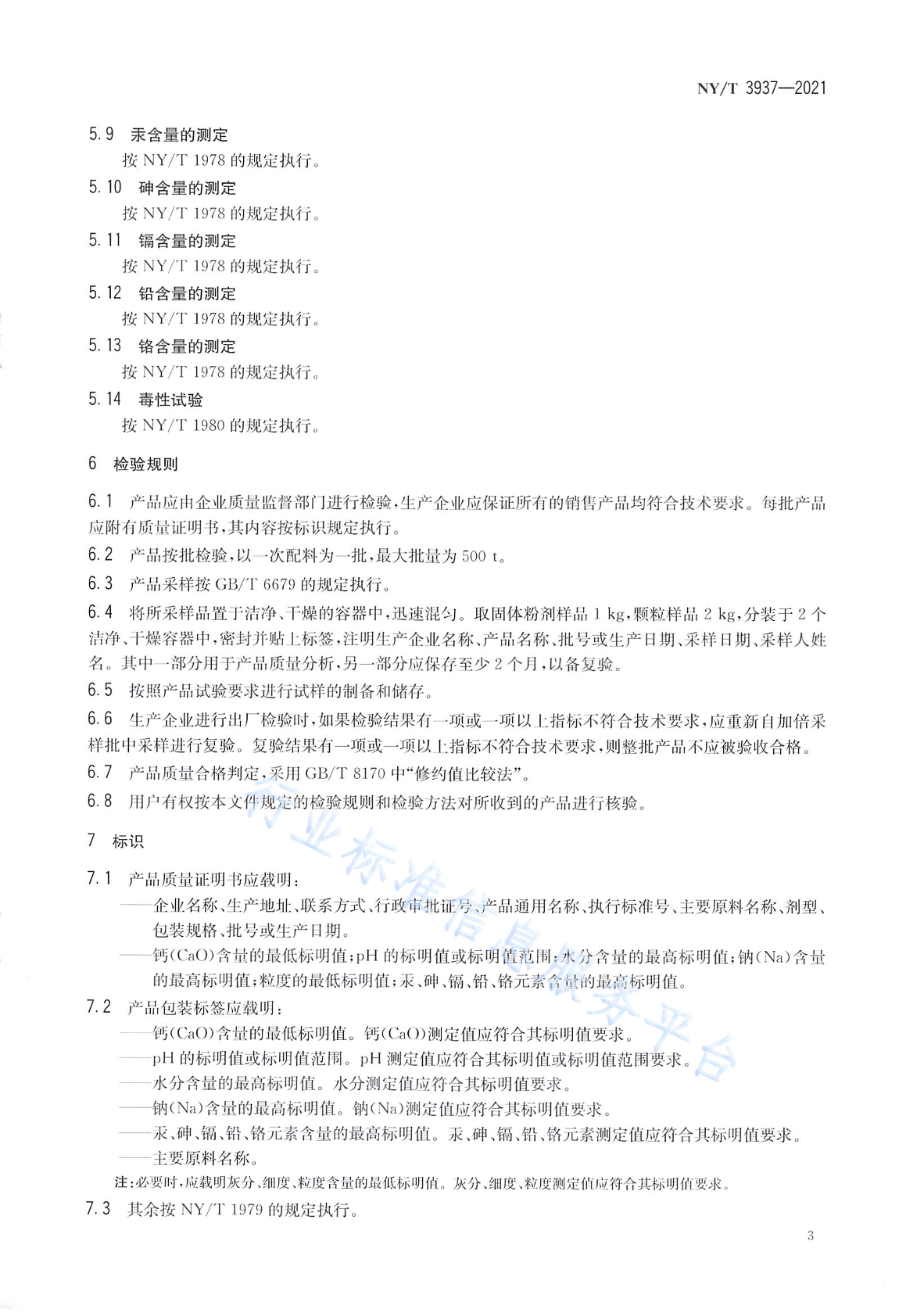 NY/T 3937—2021

5.9 汞含量的测定

按 NY/T 1978 的规定执行。

5.10 砷含量的测定

按 NY/T 1978 的规定执行。

5.11 镉含量的测定

按 NY/T 1978 的规定执行。

5.12 铅含量的测定

按 NY/T 1978 的规定执行。

5.13 铬含量的测定

按 NY/T 1978 的规定执行。

5.14 毒性试验

按 NY/T 1980 的规定执行。

6 检验规则

6.1 产品应由企业质量监督部门进行检验，生产企业应保证所有的销售产品均符合技术要求。每批产品应附有质量证明书，其内容按标识规定执行。

6.2 产品按批检验，以一次配料为一批，最大批量为 500 t。

6.3 产品采样按 GB/T 6679 的规定执行。

6.4 将所采样品置于洁净、干燥的容器中，迅速混匀。取固体粉剂样品 1 kg，颗粒样品 2 kg，分装于 2 个洁净、干燥容器中，密封并贴上标签，注明生产企业名称、产品名称、批号或生产日期、采样日期、采样人姓名。其中一部分用于产品质量分析，另一部分应保存至少 2 个月，以备复验。

6.5 按照产品试验要求进行试样的制备和储存。

6.6 生产企业进行出厂检验时，如果检验结果有一项或一项以上指标不符合技术要求，应重新自加倍采样批中采样进行复验。复验结果有一项或一项以上指标不符合技术要求，则整批产品不应被验收合格。

6.7 产品质量合格判定，采用 GB/T 8170 中“修约值比较法”。

6.8 用户有权按本文件规定的检验规则和检验方法对所收到的产品进行核验。

7 标识

7.1 产品质量证明书应载明：

——企业名称、生产地址、联系方式、行政审批证号、产品通用名称、执行标准号、主要原料名称、剂型、包装规格、批号或生产日期。

——钙(CaO)含量的最低标明值；pH 的标明值或标明值范围；水分含量的最高标明值；钠(Na)含量的最高标明值；粒度的最低标明值；汞、砷、镉、铅、铬元素含量的最高标明值。

7.2 产品包装标签应载明：

——钙(CaO)含量的最低标明值。钙(CaO)测定值应符合其标明值要求。

——pH 的标明值或标明值范围。pH 测定值应符合其标明值或标明值范围要求。

——水分含量的最高标明值。水分测定值应符合其标明值要求。

——钠(Na)含量的最高标明值。钠(Na)测定值应符合其标明值要求。

——汞、砷、镉、铅、铬元素含量的最高标明值。汞、砷、镉、铅、铬元素测定值应符合其标明值要求。

——主要原料名称。

注：必要时，应载明灰分、细度、粒度含量的最低标明值。灰分、细度、粒度测定值应符合其标明值要求。

7.3 其余按 NY/T 1979 的规定执行。

行业标准信息服务平台

3